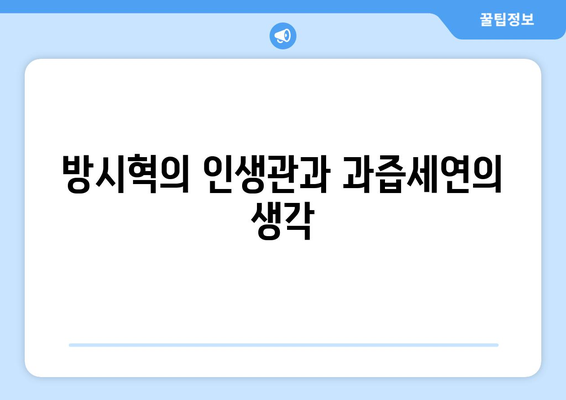 꿀팁정보

방시혁의 인생관과 과즙세연의 생각